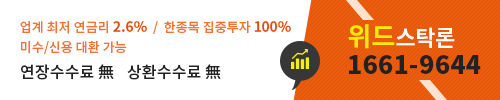 업계 최저 연금리 2.6% / 한종목 집중투자 100%
미수/신용 대환 가능
연장수수료 無 상환수수료 無

위드스탁론
1661-9644